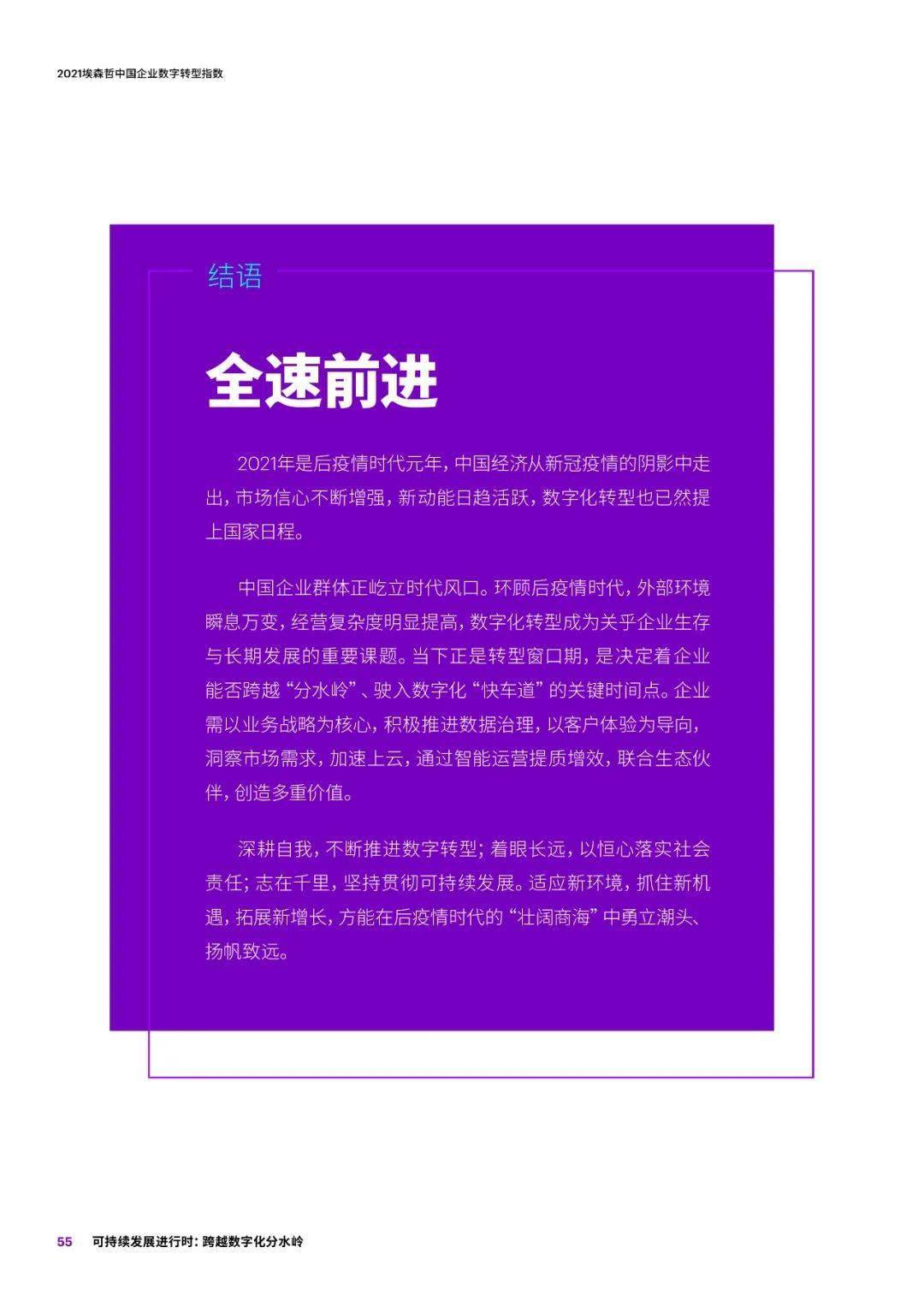 2021埃森哲中国企业数字转型指数

结语

全速前进

2021年是后疫情时代元年，中国经济从新冠疫情的阴影中走出，市场信心不断增强，新动能日趋活跃，数字化转型也已然提上国家日程。

中国企业群体正屹立时代风口。环顾后疫情时代，外部环境瞬息万变，经营复杂度明显提高，数字化转型成为关乎企业生存与长期发展的重要课题。当下正是转型窗口期，是决定着企业能否跨越“分水岭”、驶入数字化“快车道”的关键时间点。企业需以业务战略为核心，积极推进数据治理，以客户体验为导向，洞察市场需求，加速上云，通过智能运营提质增效，联合生态伙伴，创造多重价值。

深耕自我，不断推进数字转型；着眼长远，以恒心落实社会责任；志在千里，坚持贯彻可持续发展。适应新环境，抓住新机遇，拓展新增长，方能在后疫情时代的“壮阔商海”中勇立潮头、扬帆致远。

55 可持续发展进行时：跨越数字化分水岭